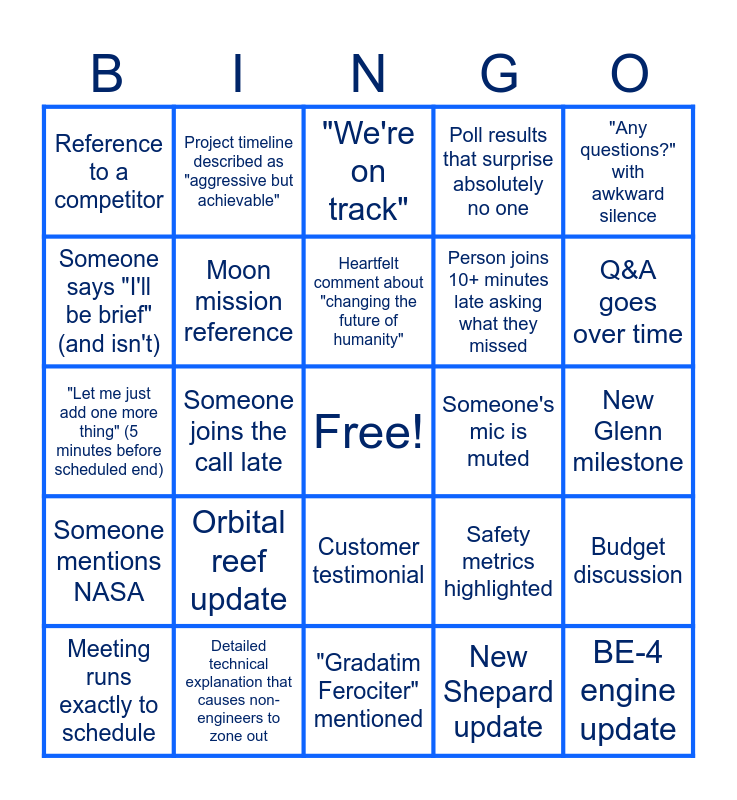 | B | I | N | G | O |
|---|---|---|---|---|
| Reference to a competitor | Project timeline described as "aggressive but achievable" | "We're on track" | Poll results that surprise absolutely no one | "Any questions?" with awkward silence |
| Someone says "I'll be brief" (and isn't) | Moon mission reference | Heartfelt comment about "changing the future of humanity" | Person joins 10+ minutes late asking what they missed | Q&A goes over time |
| "Let me just add one more thing" (5 minutes before scheduled end) | Someone joins the call late | Free! | Someone's mic is muted | New Glenn milestone |
| Someone mentions NASA | Orbital reef update | Customer testimonial | Safety metrics highlighted | Budget discussion |
| Meeting runs exactly to schedule | Detailed technical explanation that causes non-engineers to zone out | "Gradatim Ferociter" mentioned | New Shepard update | BE-4 engine update |